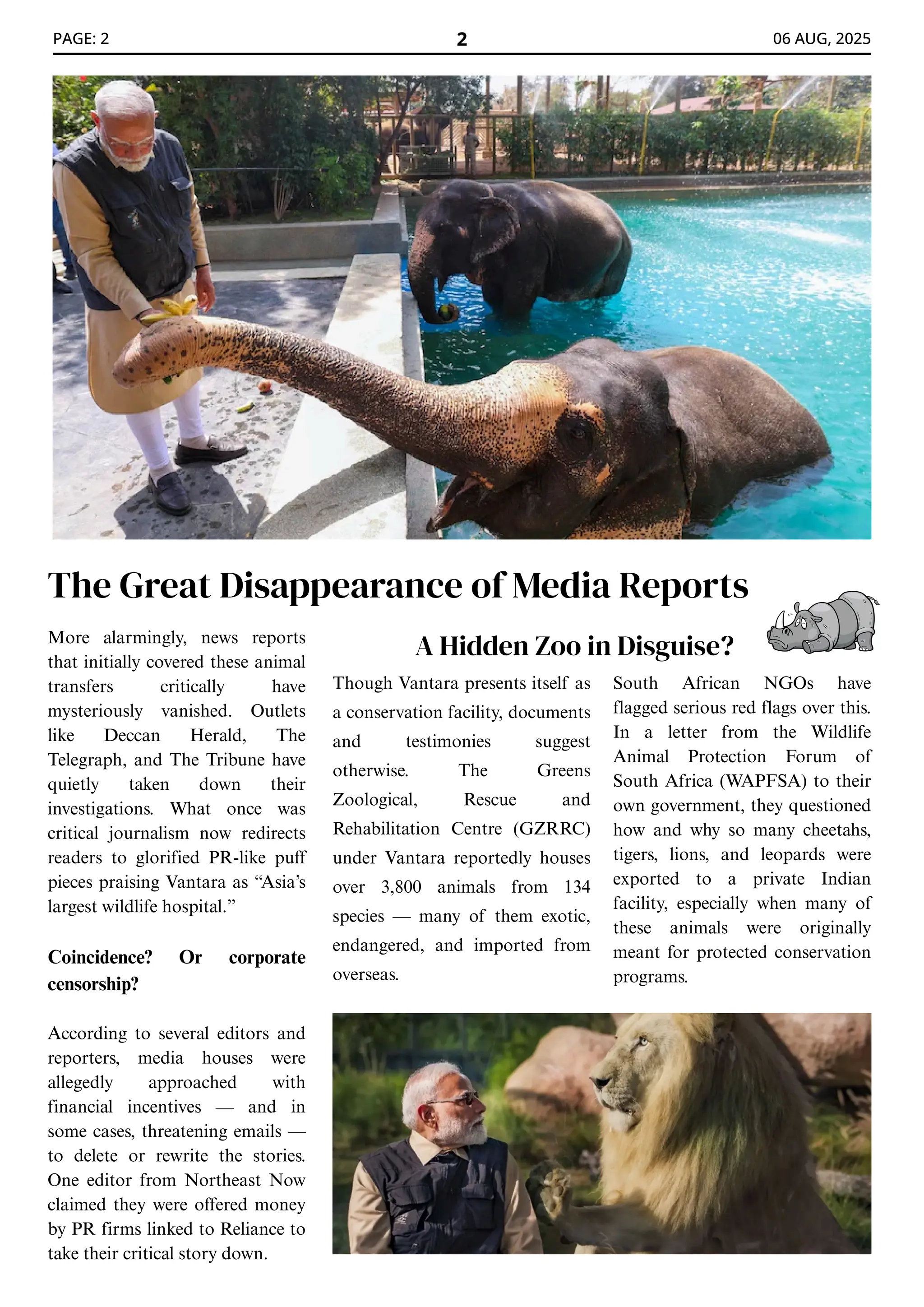 PAGE: 2 2 06 AUG, 2025

The Great Disappearance of Media Reports

More alarmingly, news reports that initially covered these animal transfers critically have mysteriously vanished. Outlets like Deccan Herald, The Telegraph, and The Tribune have quietly taken down their investigations. What once was critical journalism now redirects readers to glorified PR-like puff pieces praising Vantara as “Asia’s largest wildlife hospital.”

Coincidence? Or corporate censorship?

According to several editors and reporters, media houses were allegedly approached with financial incentives — and in some cases, threatening emails — to delete or rewrite the stories. One editor from Northeast Now claimed they were offered money by PR firms linked to Reliance to take their critical story down.

A Hidden Zoo in Disguise?

Though Vantara presents itself as a conservation facility, documents and testimonies suggest otherwise. The Greens Zoological, Rescue and Rehabilitation Centre (GZRRC) under Vantara reportedly houses over 3,800 animals from 134 species — many of them exotic, endangered, and imported from overseas.

South African NGOs have flagged serious red flags over this. In a letter from the Wildlife Animal Protection Forum of South Africa (WAPFSA) to their own government, they questioned how and why so many cheetahs, tigers, lions, and leopards were exported to a private Indian facility, especially when many of these animals were originally meant for protected conservation programs.